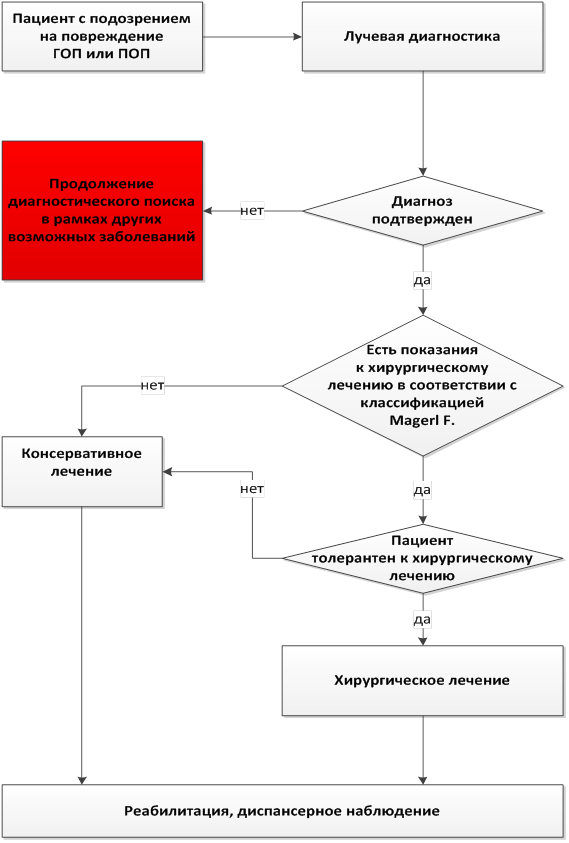 Пациент с подозрением на повреждение ГОП или ПОП

Лучевая диагностика

Продолжение диагностического поиска в рамках других возможных заболеваний

нет

Диагноз подтвержден

да

Есть показания к хирургическому лечению в соответствии с классификацией Magerl F.

нет

Консервативное лечение

нет

да

Пациент толерантен к хирургическому лечению

да

Хирургическое лечение

Реабилитация, диспансерное наблюдение